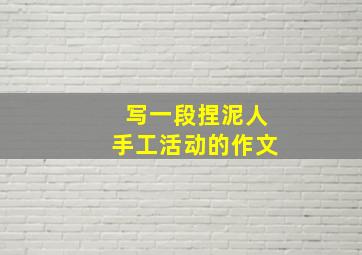 写一段捏泥人
手工活动的作文